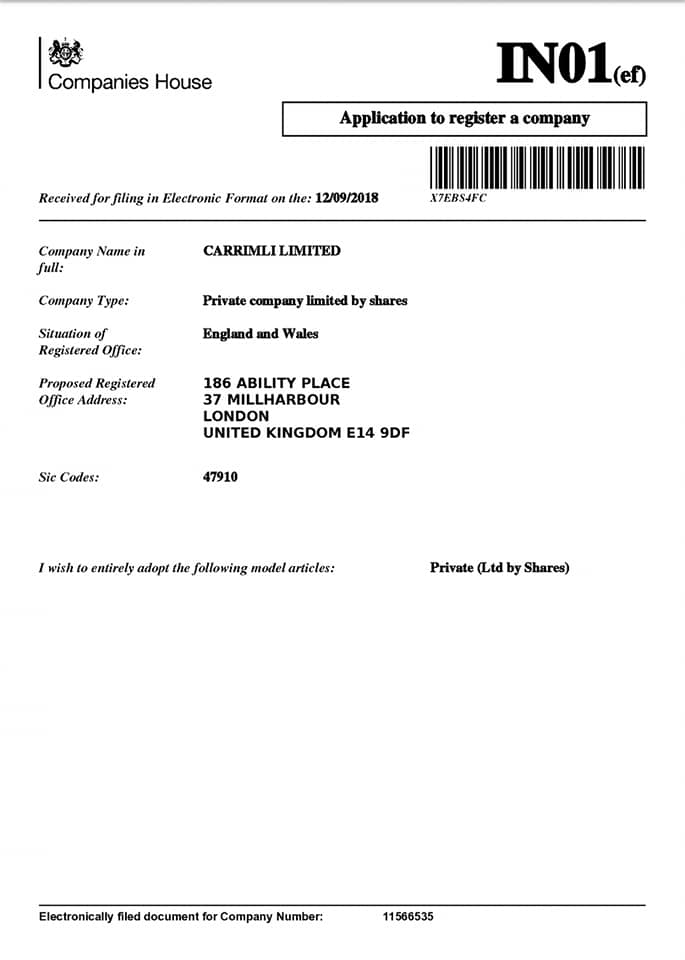 Companies House

IN01(ef)

Application to register a company

Received for filing in Electronic Format on the: 12/09/2018

X7EBS4FC

Company Name in full:
CARRIMLI LIMITED

Company Type:
Private company limited by shares

Situation of Registered Office:
England and Wales

Proposed Registered Office Address:
186 ABILITY PLACE
37 MILLHARBOUR
LONDON
UNITED KINGDOM E14 9DF

Sic Codes:
47910

I wish to entirely adopt the following model articles: Private (Ltd by Shares)

Electronically filed document for Company Number: 11566535